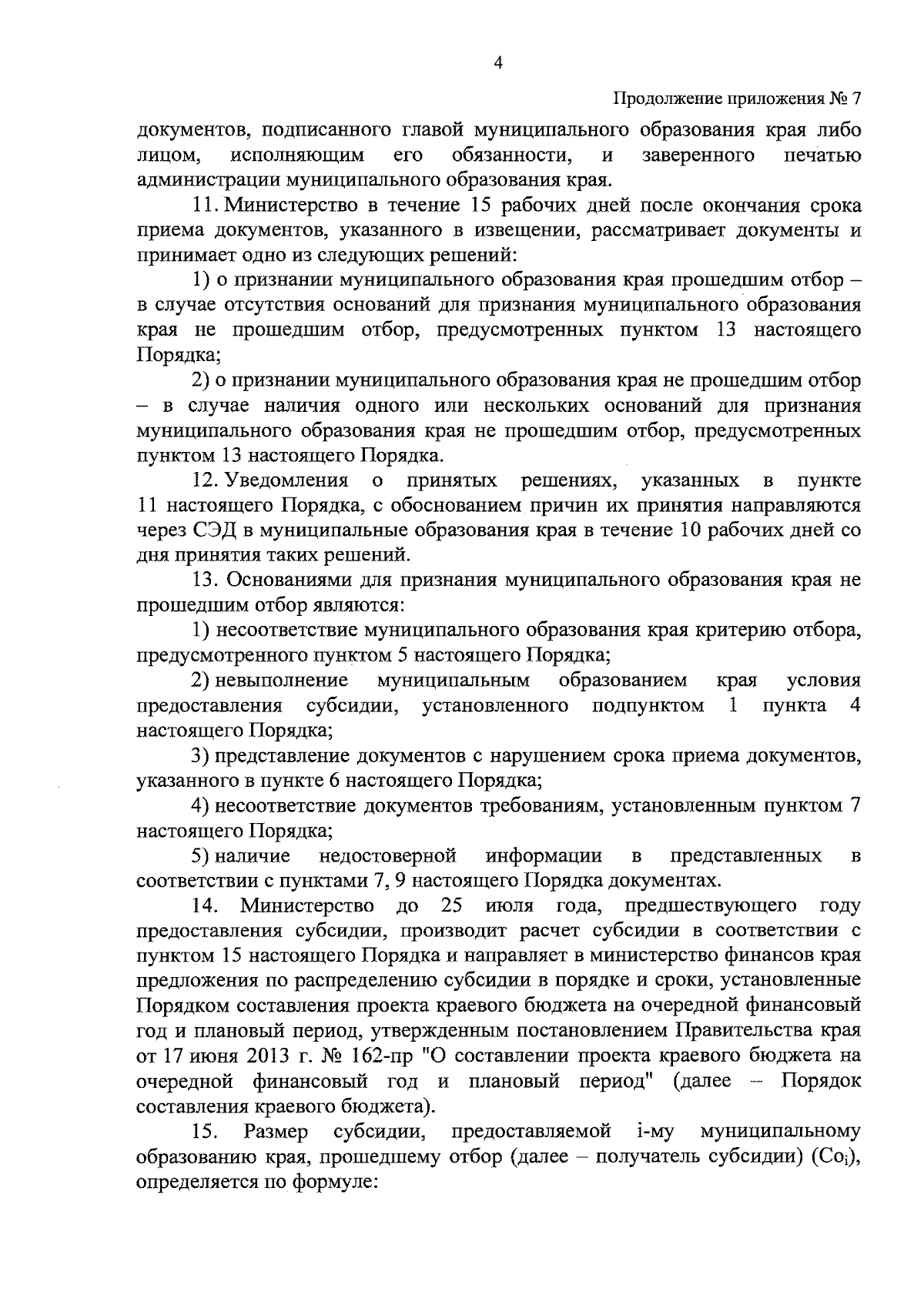 4

Продолжение приложения № 7

документов, подписанного главой муниципального образования края либо лицом, исполняющим его обязанности, и заверенного печатью администрации муниципального образования края.

11. Министерство в течение 15 рабочих дней после окончания срока приема документов, указанного в извещении, рассматривает документы и принимает одно из следующих решений:

1) о признании муниципального образования края прошедшим отбор – в случае отсутствия оснований для признания муниципального образования края не прошедшим отбор, предусмотренных пунктом 13 настоящего Порядка;

2) о признании муниципального образования края не прошедшим отбор – в случае наличия одного или нескольких оснований для признания муниципального образования края не прошедшим отбор, предусмотренных пунктом 13 настоящего Порядка.

12. Уведомления о принятых решениях, указанных в пункте 11 настоящего Порядка, с обоснованием причин их принятия направляются через СЭД в муниципальные образования края в течение 10 рабочих дней со дня принятия таких решений.

13. Основаниями для признания муниципального образования края не прошедшим отбор являются:

1) несоответствие муниципального образования края критерию отбора, предусмотренного пунктом 5 настоящего Порядка;

2) невыполнение муниципальным образованием края условия предоставления субсидии, установленного подпунктом 1 пункта 4 настоящего Порядка;

3) представление документов с нарушением срока приема документов, указанного в пункте 6 настоящего Порядка;

4) несоответствие документов требованиям, установленным пунктом 7 настоящего Порядка;

5) наличие недостоверной информации в представленных в соответствии с пунктами 7, 9 настоящего Порядка документах.

14. Министерство до 25 июля года, предшествующего году предоставления субсидии, производит расчет субсидии в соответствии с пунктом 15 настоящего Порядка и направляет в министерство финансов края предложения по распределению субсидии в порядке и сроки, установленные Порядком составления проекта краевого бюджета на очередной финансовый год и плановый период, утвержденным постановлением Правительства края от 17 июня 2013 г. № 162-пр "О составлении проекта краевого бюджета на очередной финансовый год и плановый период" (далее – Порядок составления краевого бюджета).

15. Размер субсидии, предоставляемой i-му муниципальному образованию края, прошедшему отбор (далее – получатель субсидии) ($Co_i$), определяется по формуле: